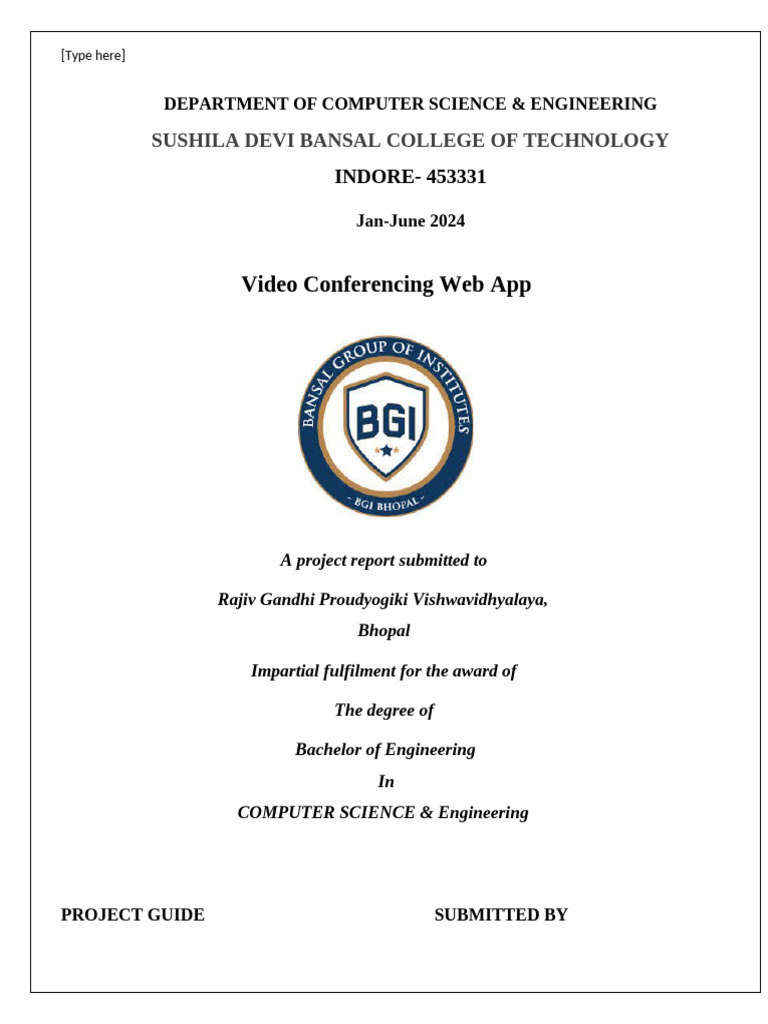 [Type here]

DEPARTMENT OF COMPUTER SCIENCE & ENGINEERING

SUSHILA DEVI BANSAL COLLEGE OF TECHNOLOGY

INDORE- 453331

Jan-June 2024

Video Conferencing Web App

BANSAL GROUP OF INSTITUTES

BGI

- BGI BHOPAL -

A project report submitted to

Rajiv Gandhi Proudyogiki Vishwavidhyalaya, Bhopal

Impartial fulfilment for the award of

The degree of

Bachelor of Engineering

In

COMPUTER SCIENCE & Engineering

PROJECT GUIDE

SUBMITTED BY